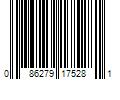 0 86279 17528 1